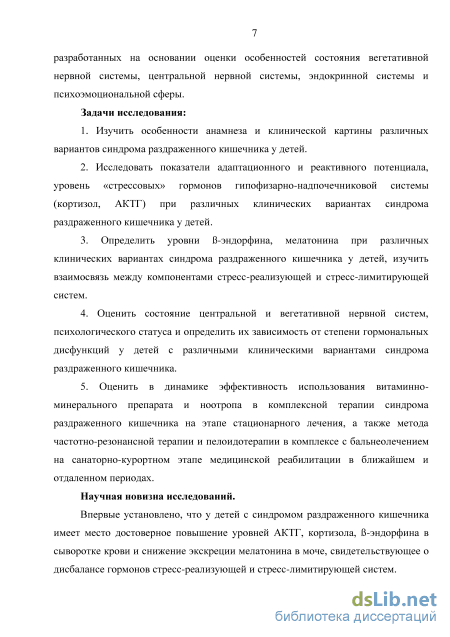 7

разработанных на основании оценки особенностей состояния вегетативной нервной системы, центральной нервной системы, эндокринной системы и психоэмоциональной сферы.

Задачи исследования:

1. Изучить особенности анамнеза и клинической картины различных вариантов синдрома раздраженного кишечника у детей.

2. Исследовать показатели адаптационного и реактивного потенциала, уровень «стрессовых» гормонов гипофизарно-надпочечниковой системы (кортизол, АКТГ) при различных клинических вариантах синдрома раздраженного кишечника у детей.

3. Определить уровни ß-эндорфина, мелатонина при различных клинических вариантах синдрома раздраженного кишечника у детей, изучить взаимосвязь между компонентами стресс-реализующей и стресс-лимитирующей систем.

4. Оценить состояние центральной и вегетативной нервной систем, психологического статуса и определить их зависимость от степени гормональных дисфункций у детей с различными клиническими вариантами синдрома раздраженного кишечника.

5. Оценить в динамике эффективность использования витаминно-минерального препарата и ноотропа в комплексной терапии синдрома раздраженного кишечника на этапе стационарного лечения, а также метода частотно-резонансной терапии и пелоидотерапии в комплексе с бальнеолечением на санаторно-курортном этапе медицинской реабилитации в ближайшем и отдаленном периодах.

Научная новизна исследований.

Впервые установлено, что у детей с синдромом раздраженного кишечника имеет место достоверное повышение уровней АКТГ, кортизола, ß-эндорфина в сыворотке крови и снижение экскреции мелатонина в моче, свидетельствующее о дисбалансе гормонов стресс-реализующей и стресс-лимитирующей систем.

dsLib.net
библиотека диссертаций